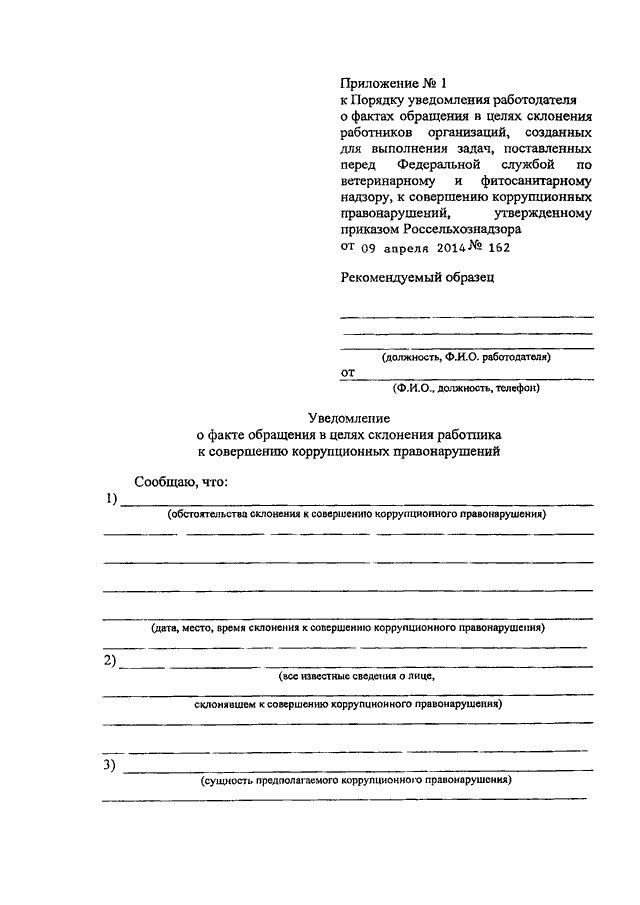 Приложение № 1
к Порядку уведомления работодателя о фактах обращения в целях склонения работников организаций, созданных для выполнения задач, поставленных перед Федеральной службой по ветеринарному и фитосанитарному надзору, к совершению коррупционных правонарушений, утвержденному приказом Россельхознадзора
от 09 апреля 2014 № 162

Рекомендуемый образец

(должность, Ф.И.О. работодателя)
от
(Ф.И.О., должность, телефон)

Уведомление
о факте обращения в целях склонения работника
к совершению коррупционных правонарушений

Сообщаю, что:
1)
(обстоятельства склонения к совершению коррупционного правонарушения)

(дата, место, время склонения к совершению коррупционного правонарушения)

2)
(все известные сведения о лице,
склонявшем к совершению коррупционного правонарушения)

3)
(сущность предполагаемого коррупционного правонарушения)